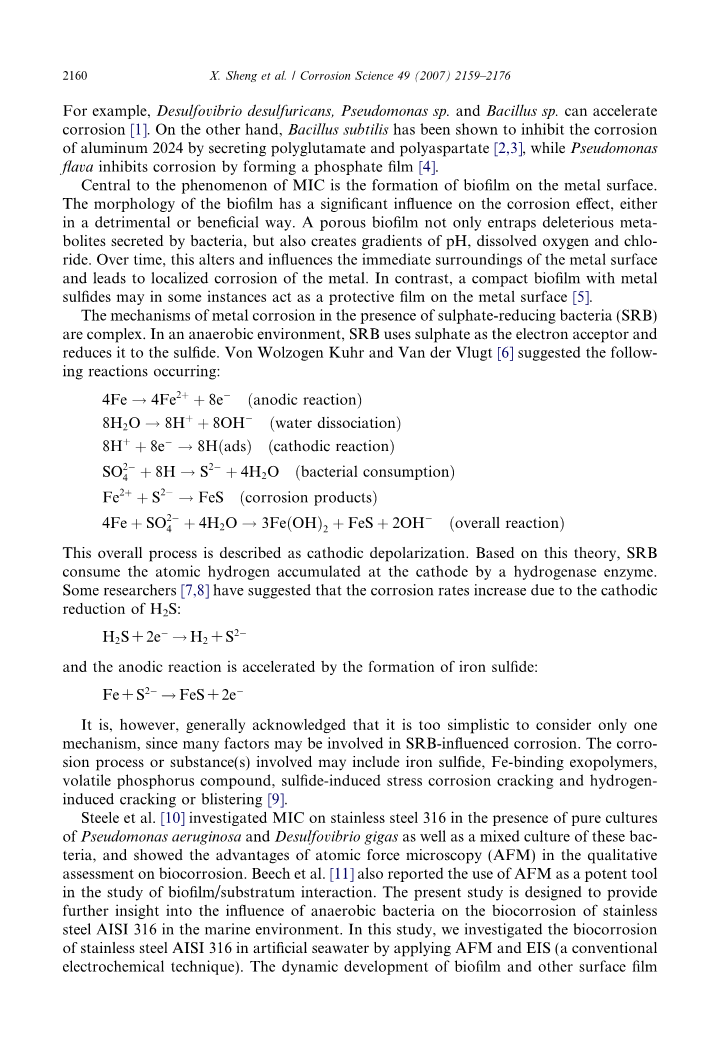 2160 X. Sheng et al. / Corrosion Science 49 (2007) 2159–2176

For example, Desulfovibrio desulfuricans, Pseudomonas sp. and Bacillus sp. can accelerate corrosion [1]. On the other hand, Bacillus subtilis has been shown to inhibit the corrosion of aluminum 2024 by secreting polyglutamate and polyaspartate [2,3], while Pseudomonas flava inhibits corrosion by forming a phosphate film [4].

Central to the phenomenon of MIC is the formation of biofilm on the metal surface. The morphology of the biofilm has a significant influence on the corrosion effect, either in a detrimental or beneficial way. A porous biofilm not only entraps deleterious metabolites secreted by bacteria, but also creates gradients of pH, dissolved oxygen and chloride. Over time, this alters and influences the immediate surroundings of the metal surface and leads to localized corrosion of the metal. In contrast, a compact biofilm with metal sulfides may in some instances act as a protective film on the metal surface [5].

The mechanisms of metal corrosion in the presence of sulphate-reducing bacteria (SRB) are complex. In an anaerobic environment, SRB uses sulphate as the electron acceptor and reduces it to the sulfide. Von Wolzogen Kuhr and Van der Vlugt [6] suggested the following reactions occurring:

$4Fe \rightarrow 4Fe^{2+} + 8e^-$ (anodic reaction)

$8H_2O \rightarrow 8H^+ + 8OH^-$ (water dissociation)

$8H^+ + 8e^- \rightarrow 8H(ads)$ (cathodic reaction)

$SO_4^{2-} + 8H \rightarrow S^{2-} + 4H_2O$ (bacterial consumption)

$Fe^{2+} + S^{2-} \rightarrow FeS$ (corrosion products)

$4Fe + SO_4^{2-} + 4H_2O \rightarrow 3Fe(OH)_2 + FeS + 2OH^-$ (overall reaction)

This overall process is described as cathodic depolarization. Based on this theory, SRB consume the atomic hydrogen accumulated at the cathode by a hydrogenase enzyme. Some researchers [7,8] have suggested that the corrosion rates increase due to the cathodic reduction of $H_2S$:

$H_2S + 2e^- \rightarrow H_2 + S^{2-}$

and the anodic reaction is accelerated by the formation of iron sulfide:

$Fe + S^{2-} \rightarrow FeS + 2e^-$

It is, however, generally acknowledged that it is too simplistic to consider only one mechanism, since many factors may be involved in SRB-influenced corrosion. The corrosion process or substance(s) involved may include iron sulfide, Fe-binding exopolymers, volatile phosphorus compound, sulfide-induced stress corrosion cracking and hydrogen-induced cracking or blistering [9].

Steele et al. [10] investigated MIC on stainless steel 316 in the presence of pure cultures of Pseudomonas aeruginosa and Desulfovibrio gigas as well as a mixed culture of these bacteria, and showed the advantages of atomic force microscopy (AFM) in the qualitative assessment on biocorrosion. Beech et al. [11] also reported the use of AFM as a potent tool in the study of biofilm/substratum interaction. The present study is designed to provide further insight into the influence of anaerobic bacteria on the biocorrosion of stainless steel AISI 316 in the marine environment. In this study, we investigated the biocorrosion of stainless steel AISI 316 in artificial seawater by applying AFM and EIS (a conventional electrochemical technique). The dynamic development of biofilm and other surface film